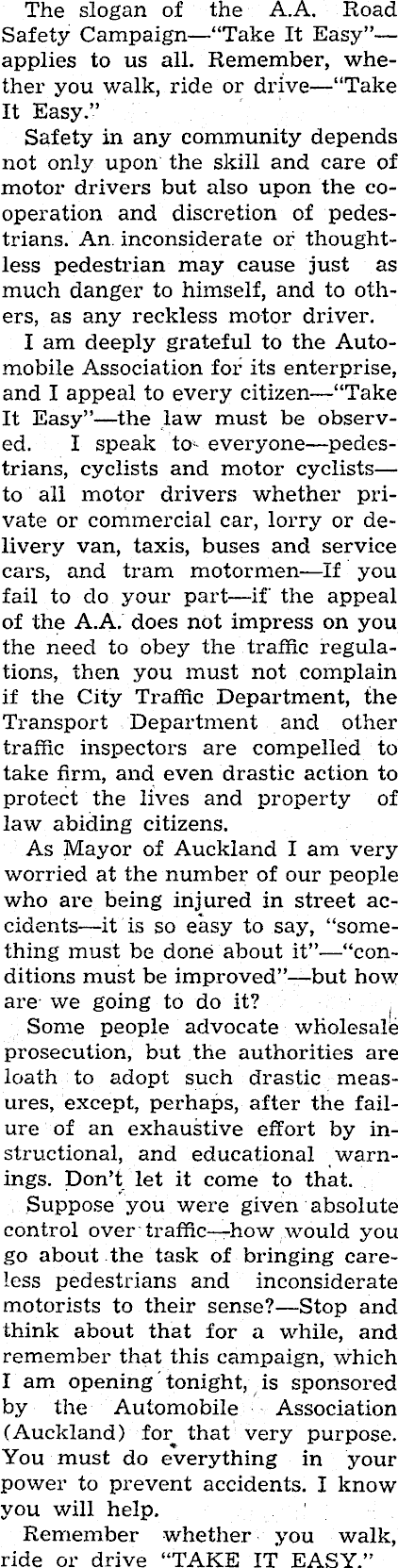 The slogan of the A.A. Road Safety Campaign—"Take It Easy"—applies to us all. Remember, whether you walk, ride or drive—"Take It Easy."

Safety in any community depends not only upon the skill and care of motor drivers but also upon the cooperation and discretion of pedestrians. An inconsiderate or thoughtless pedestrian may cause just as much danger to himself, and to others, as any reckless motor driver.

I am deeply grateful to the Automobile Association for its enterprise, and I appeal to every citizen—"Take It Easy"—the law must be observed. I speak to everyone—pedestrians, cyclists and motor cyclists—to all motor drivers whether private or commercial car, lorry or delivery van, taxis, buses and service cars, and tram motormen—If you fail to do your part—if the appeal of the A.A. does not impress on you the need to obey the traffic regulations, then you must not complain if the City Traffic Department, the Transport Department and other traffic inspectors are compelled to take firm, and even drastic action to protect the lives and property of law abiding citizens.

As Mayor of Auckland I am very worried at the number of our people who are being injured in street accidents—it is so easy to say, "something must be done about it"—"conditions must be improved"—but how are we going to do it?

Some people advocate wholesale prosecution, but the authorities are loath to adopt such drastic measures, except, perhaps, after the failure of an exhaustive effort by instructional, and educational warnings. Don't let it come to that.

Suppose you were given absolute control over traffic—how would you go about the task of bringing careless pedestrians and inconsiderate motorists to their sense?—Stop and think about that for a while, and remember that this campaign, which I am opening tonight, is sponsored by the Automobile Association (Auckland) for that very purpose. You must do everything in your power to prevent accidents. I know you will help.

Remember whether you walk, ride or drive "TAKE IT EASY."